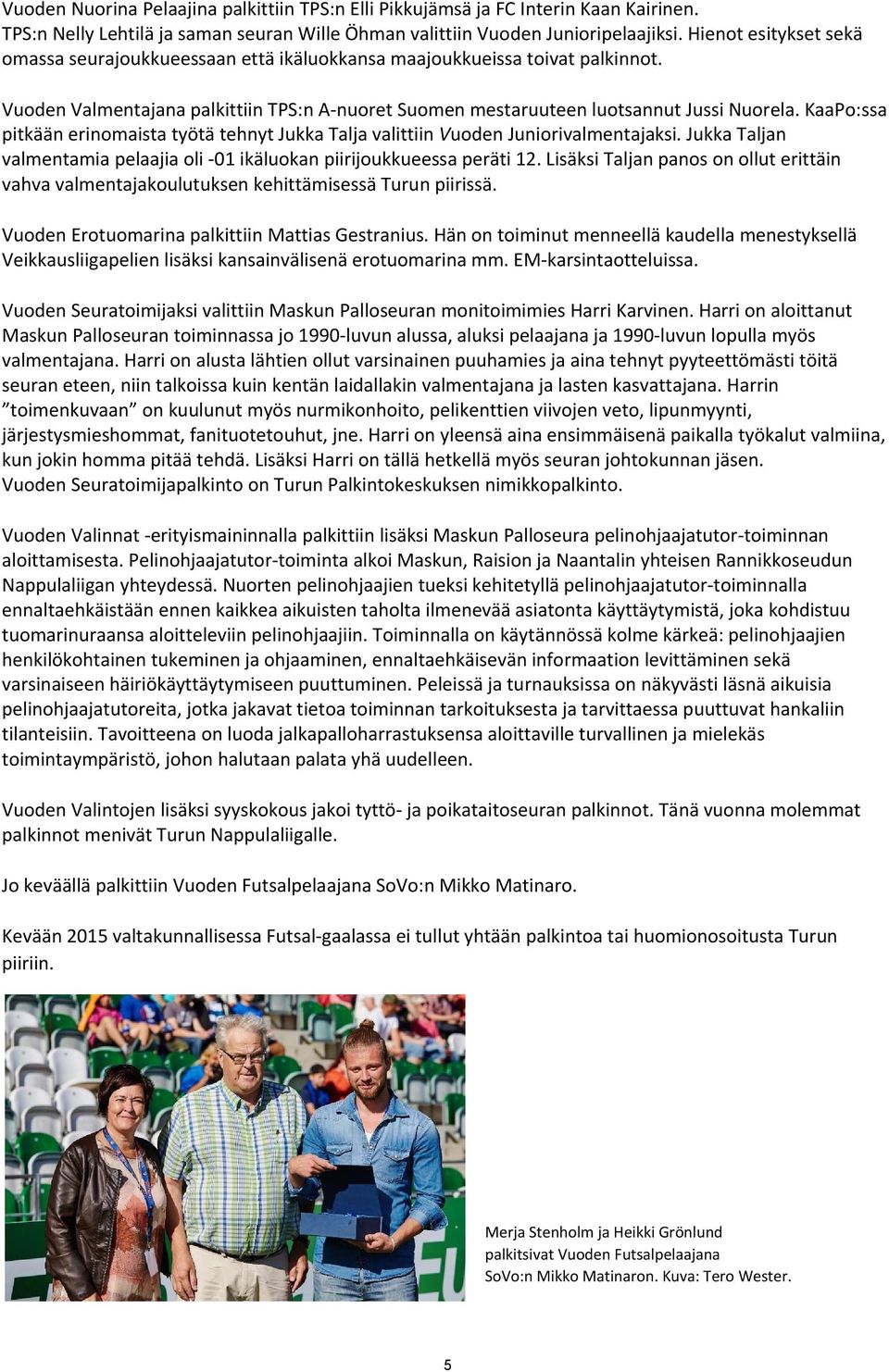 Vuoden Nuorina Pelaajina palkittiin TPS:n Elli Pikkujämsä ja FC Interin Kaan Kairinen. TPS:n Nelly Lehtilä ja saman seuran Wille Öhman valittiin Vuoden Junioripelaajiksi. Hienot esitykset sekä omassa seurajoukkueessaan että ikäluokkansa maajoukkueissa toivat palkinnot.

Vuoden Valmentajana palkittiin TPS:n A-nuoret Suomen mestaruuteen luotsannut Jussi Nuorela. KaaPo:ssa pitkään erinomaista työtä tehnyt Jukka Talja valittiin Vuoden Juniorivalmentajaksi. Jukka Taljan valmentamia pelaajia oli -01 ikäluokan piirijoukkueessa peräti 12. Lisäksi Taljan panos on ollut erittäin vahva valmentajakoulutuksen kehittämisessä Turun piirissä.

Vuoden Erotuomarina palkittiin Mattias Gestranius. Hän on toiminut menneellä kaudella menestyksellä Veikkausliigapelien lisäksi kansainvälisenä erotuomarina mm. EM-karsintaotteluissa.

Vuoden Seuratoimijaksi valittiin Maskun Palloseuran monitoimimies Harri Karvinen. Harri on aloittanut Maskun Palloseuran toiminnassa jo 1990-luvun alussa, aluksi pelaajana ja 1990-luvun lopulla myös valmentajana. Harri on alusta lähtien ollut varsinainen puuhamies ja aina tehnyt pyyteettömästi töitä seuran eteen, niin talkoissa kuin kentän laidallakin valmentajana ja lasten kasvattajana. Harrin ”toimenkuvaan” on kuulunut myös nurmikonhoito, pelikenttien viivojen veto, lipunmyynti, järjestysmieshommat, fanituotetouhut, jne. Harri on yleensä aina ensimmäisenä paikalla työkalut valmiina, kun jokin homma pitää tehdä. Lisäksi Harri on tällä hetkellä myös seuran johtokunnan jäsen. Vuoden Seuratoimijapalkinto on Turun Palkintokeskuksen nimikkopalkinto.

Vuoden Valinnat -erityismaininnalla palkittiin lisäksi Maskun Palloseura pelinohjaajatutor-toiminnan aloittamisesta. Pelinohjaajatutor-toiminta alkoi Maskun, Raision ja Naantalin yhteisen Rannikkoseudun Nappulaliigan yhteydessä. Nuorten pelinohjaajien tueksi kehitetyllä pelinohjaajatutor-toiminnalla ennaltaehkäistään ennen kaikkea aikuisten taholta ilmenevää asiatonta käyttäytymistä, joka kohdistuu tuomarinuraansa aloitteleviin pelinohjaajiin. Toiminnalla on käytännössä kolme kärkeä: pelinohjaajien henkilökohtainen tukeminen ja ohjaaminen, ennaltaehkäisevän informaation levittäminen sekä varsinaiseen häiriökäyttäytymiseen puuttuminen. Peleissä ja turnauksissa on näkyvästi läsnä aikuisia pelinohjaajatutoreita, jotka jakavat tietoa toiminnan tarkoituksesta ja tarvittaessa puuttuvat hankaliin tilanteisiin. Tavoitteena on luoda jalkapalloharrastuksensa aloittaville turvallinen ja mielekäs toimintaympäristö, johon halutaan palata yhä uudelleen.

Vuoden Valintojen lisäksi syyskokous jakoi tyttö- ja poikataitoseuran palkinnot. Tänä vuonna molemmat palkinnot menivät Turun Nappulaliigalle.

Jo keväällä palkittiin Vuoden Futsalpelaajana SoVo:n Mikko Matinaro.

Kevään 2015 valtakunnallisessa Futsal-gaalassa ei tullut yhtään palkintoa tai huomionosoitusta Turun piiriin.

Merja Stenholm ja Heikki Grönlund palkitsivat Vuoden Futsalpelaajana SoVo:n Mikko Matinaron. Kuva: Tero Wester.

5